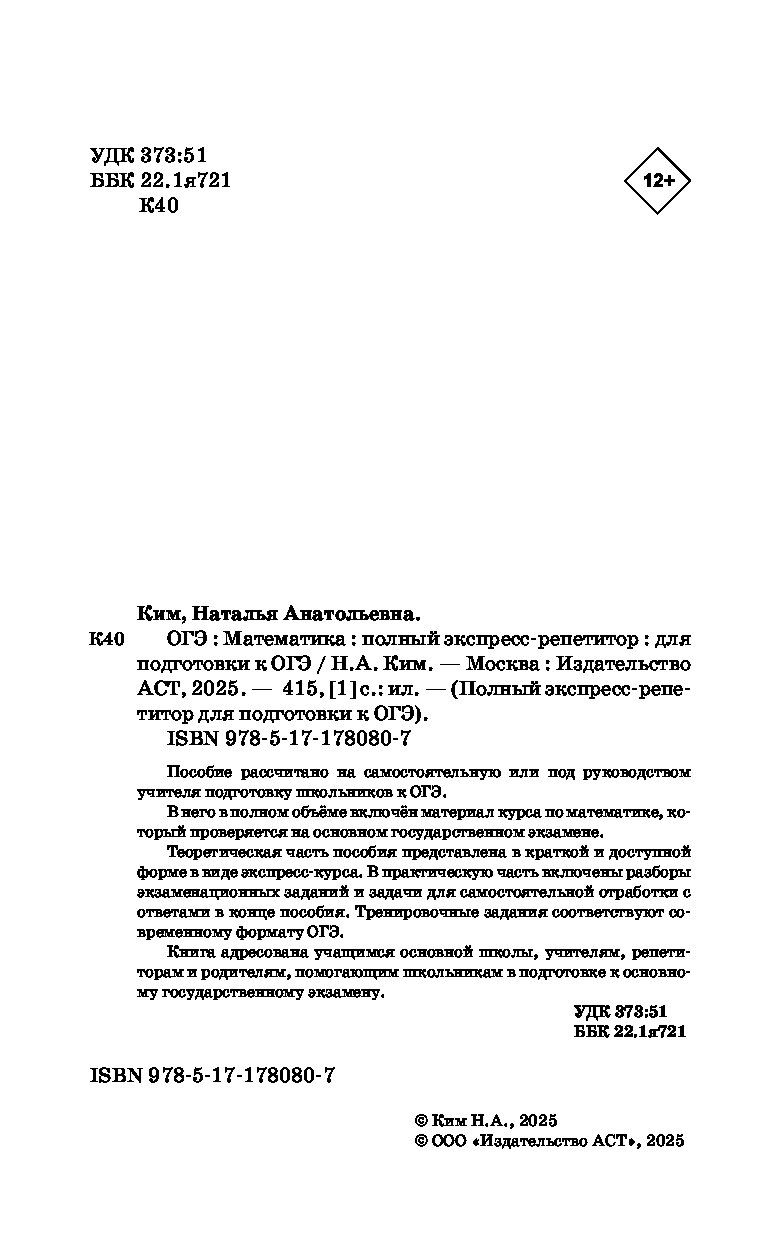 УДК 373:51
ББК 22.1я721
К40

12+

Ким, Наталья Анатольевна.

К40 ОГЭ : Математика : полный экспресс-репетитор : для подготовки к ОГЭ / Н.А. Ким. — Москва : Издательство АСТ, 2025. — 415, [1] с.: ил. — (Полный экспресс-репетитор для подготовки к ОГЭ).
ISBN 978-5-17-178080-7

Пособие рассчитано на самостоятельную или под руководством учителя подготовку школьников к ОГЭ.

В него в полном объёме включён материал курса по математике, который проверяется на основном государственном экзамене.

Теоретическая часть пособия представлена в краткой и доступной форме в виде экспресс-курса. В практическую часть включены разборы экзаменационных заданий и задачи для самостоятельной отработки с ответами в конце пособия. Тренировочные задания соответствуют современному формату ОГЭ.

Книга адресована учащимся основной школы, учителям, репетиторам и родителям, помогающим школьникам в подготовке к основному государственному экзамену.

УДК 373:51
ББК 22.1я721

ISBN 978-5-17-178080-7

© Ким Н.А., 2025
© ООО «Издательство АСТ», 2025